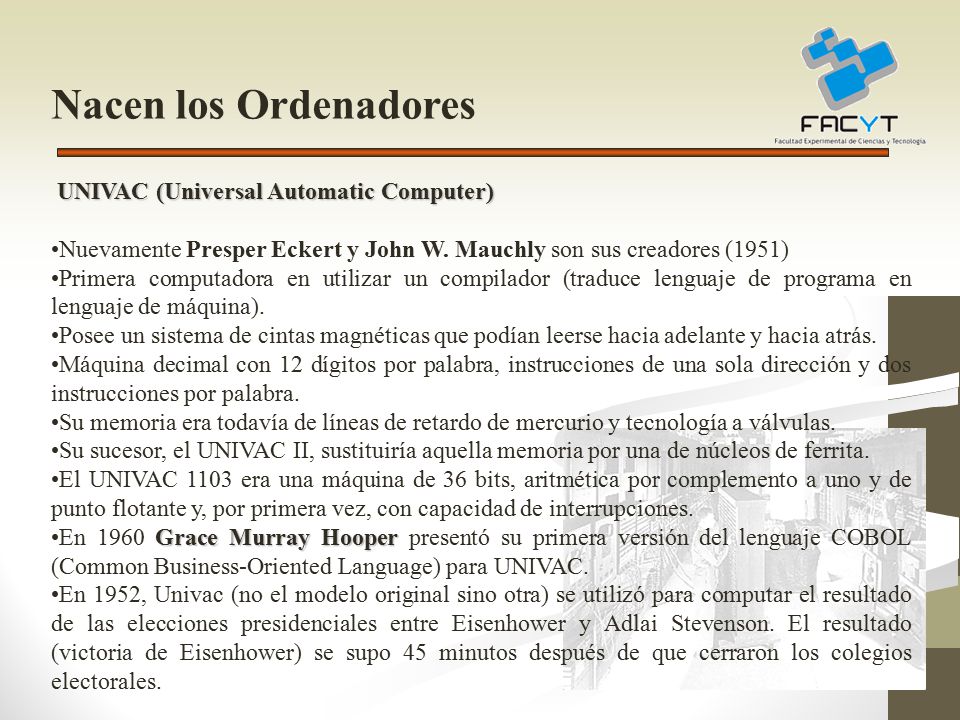 Nacen los Ordenadores

FACYT
Facultad Experimental de Ciencias y Tecnología

UNIVAC (Universal Automatic Computer)

•Nuevamente Presper Eckert y John W. Mauchly son sus creadores (1951)
•Primera computadora en utilizar un compilador (traduce lenguaje de programa en lenguaje de máquina).
•Posee un sistema de cintas magnéticas que podían leerse hacia adelante y hacia atrás.
•Máquina decimal con 12 dígitos por palabra, instrucciones de una sola dirección y dos instrucciones por palabra.
•Su memoria era todavía de líneas de retardo de mercurio y tecnología a válvulas.
•Su sucesor, el UNIVAC II, sustituiría aquella memoria por una de núcleos de ferrita.
•El UNIVAC 1103 era una máquina de 36 bits, aritmética por complemento a uno y de punto flotante y, por primera vez, con capacidad de interrupciones.
•En 1960 Grace Murray Hooper presentó su primera versión del lenguaje COBOL (Common Business-Oriented Language) para UNIVAC.
•En 1952, Univac (no el modelo original sino otra) se utilizó para computar el resultado de las elecciones presidenciales entre Eisenhower y Adlai Stevenson. El resultado (victoria de Eisenhower) se supo 45 minutos después de que cerraron los colegios electorales.